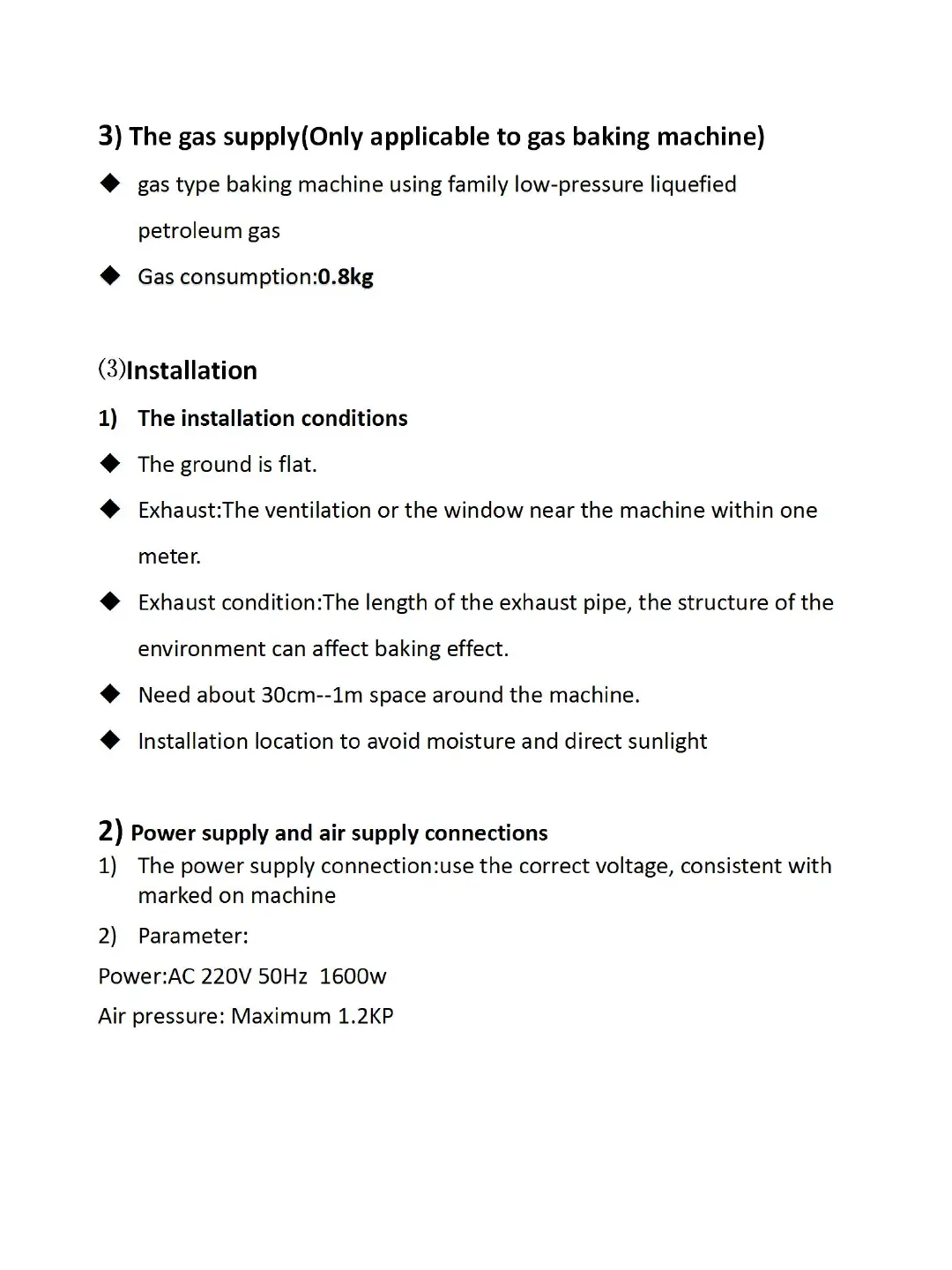 3) The gas supply(Only applicable to gas baking machine)

◆ gas type baking machine using family low-pressure liquefied petroleum gas

◆ Gas consumption:0.8kg

(3)Installation

1) The installation conditions

◆ The ground is flat.

◆ Exhaust:The ventilation or the window near the machine within one meter.

◆ Exhaust condition:The length of the exhaust pipe, the structure of the environment can affect baking effect.

◆ Need about 30cm--1m space around the machine.

◆ Installation location to avoid moisture and direct sunlight

2) Power supply and air supply connections

1) The power supply connection:use the correct voltage, consistent with marked on machine

2) Parameter:

Power:AC 220V 50Hz 1600w

Air pressure: Maximum 1.2KP